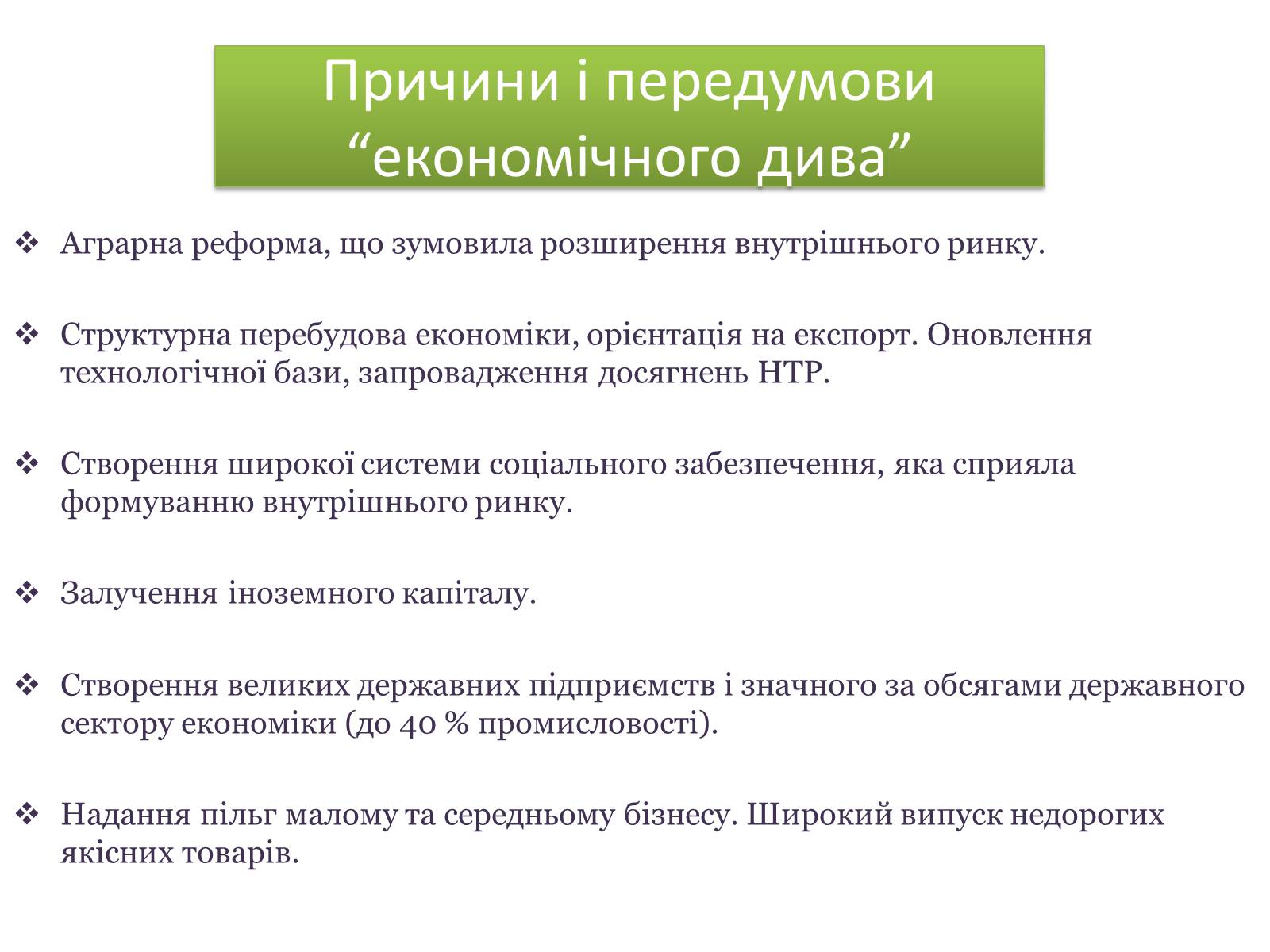 Причини і передумови “економічного дива”

❖ Аграрна реформа, що зумовила розширення внутрішнього ринку.

❖ Структурна перебудова економіки, орієнтація на експорт. Оновлення технологічної бази, запровадження досягнень НТР.

❖ Створення широкої системи соціального забезпечення, яка сприяла формуванню внутрішнього ринку.

❖ Залучення іноземного капіталу.

❖ Створення великих державних підприємств і значного за обсягами державного сектору економіки (до 40 % промисловості).

❖ Надання пільг малому та середньому бізнесу. Широкий випуск недорогих якісних товарів.